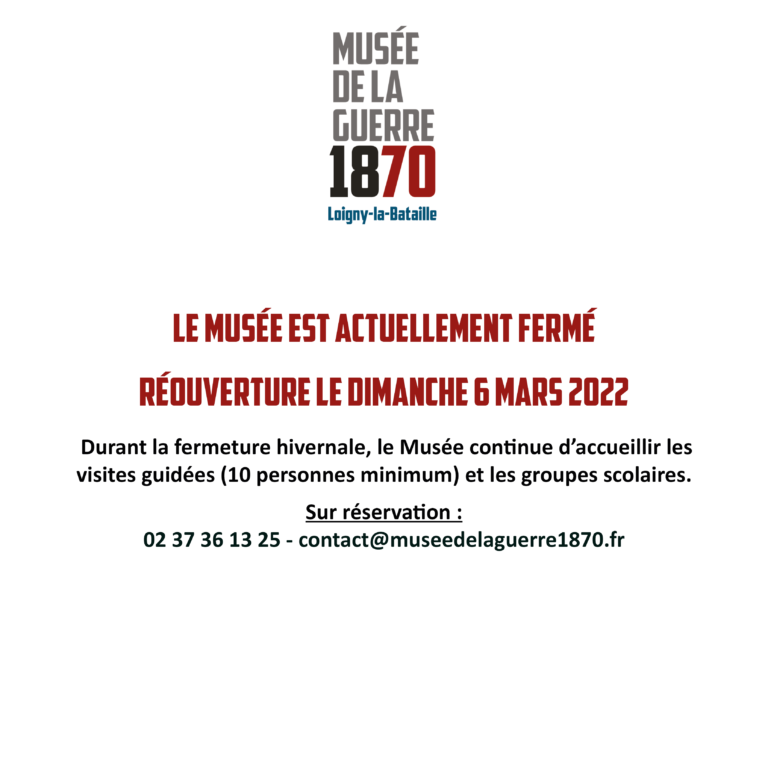 MUSÉE
DE LA
GUERRE
1870
Loigny-la-Bataille

LE MUSÉE EST ACTUELLEMENT FERMÉ

RÉOUVERTURE LE DIMANCHE 6 MARS 2022

Durant la fermeture hivernale, le Musée continue d'accueillir les visites guidées (10 personnes minimum) et les groupes scolaires.

Sur réservation :
02 37 36 13 25 - contact@museedelaguerre1870.fr